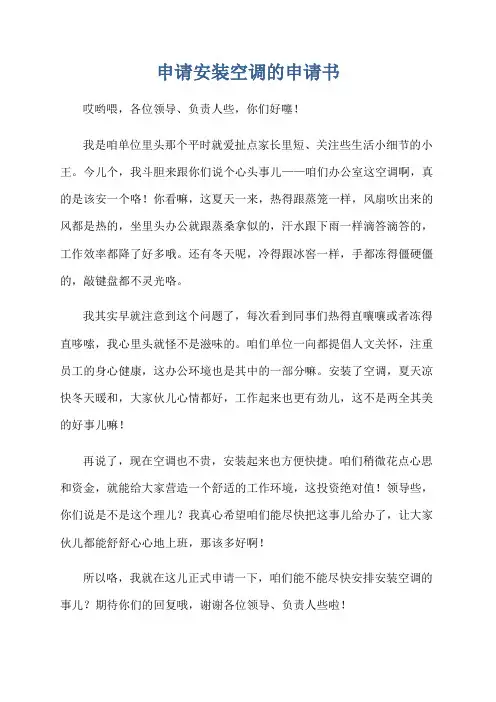 申请安装空调的申请书

哎哟喂，各位领导、负责人些，你们好噻！

我是咱单位里头那个平时就爱扯点家长里短、关注些生活小细节的小王。今儿个，我斗胆来跟你们说个心头事儿——咱们办公室这空调啊，真的是该安一个咯！你看嘛，这夏天一来，热得跟蒸笼一样，风扇吹出来的风都是热的，坐里头办公就跟蒸桑拿似的，汗水跟下雨一样滴答滴答的，工作效率都降了好多哦。还有冬天呢，冷得跟冰窖一样，手都冻得僵硬僵的，敲键盘都不灵光咯。

我其实早就注意到这个问题了，每次看到同事们热得直嚷嚷或者冻得直哆嗦，我心里头就怪不是滋味的。咱们单位一向都提倡人文关怀，注重员工的身心健康，这办公环境也是其中的一部分嘛。安装了空调，夏天凉快冬天暖和，大家伙儿心情都好，工作起来也更有劲儿，这不是两全其美的好事儿嘛！

再说了，现在空调也不贵，安装起来也方便快捷。咱们稍微花点心思和资金，就能给大家营造一个舒适的工作环境，这投资绝对值！领导些，你们说是不是这个理儿？我真心希望咱们能尽快把这事儿给办了，让大家伙儿都能舒舒心心地上班，那该多好啊！

所以咯，我就在这儿正式申请一下，咱们能不能尽快安排安装空调的事儿？期待你们的回复哦，谢谢各位领导、负责人些啦！